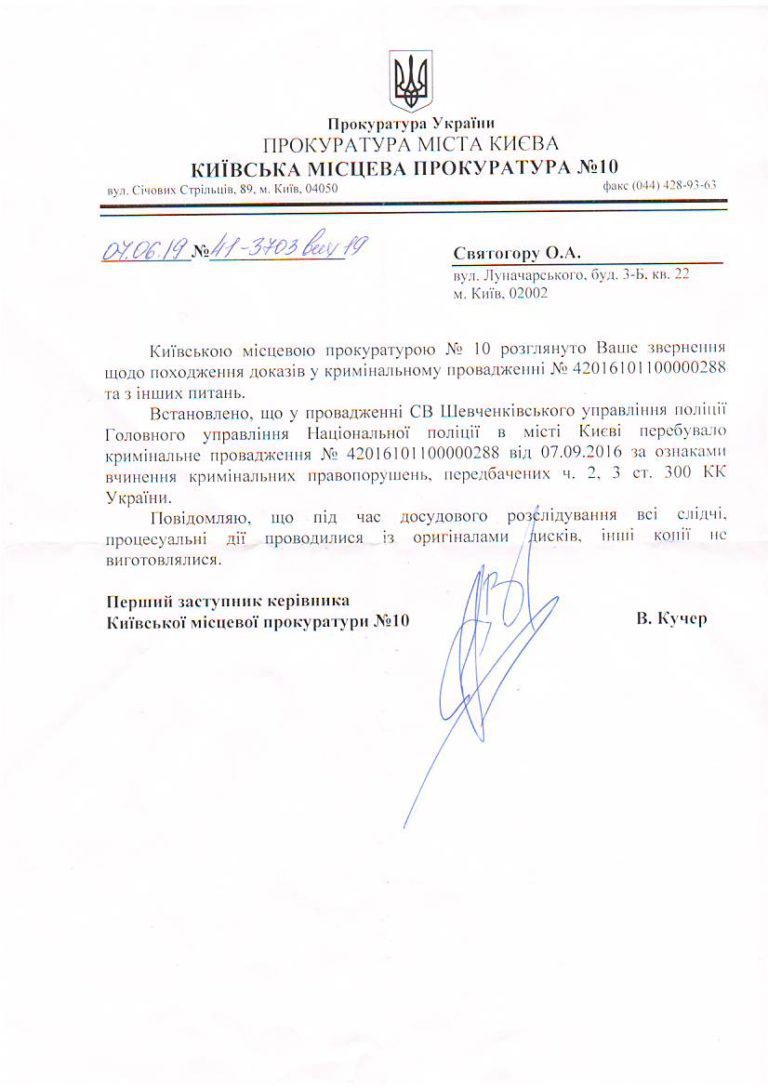 Прокуратура України
ПРОКУРАТУРА МІСТА КИЄВА
КИЇВСЬКА МІСЦЕВА ПРОКУРАТУРА №10

вул. Січових Стрільців, 89, м. Київ, 04050

факс (044) 428-93-63

07.06.19 №41-3703 вих 19

Святогору О.А.
вул. Луначарського, буд. 3-Б, кв. 22
м. Київ, 02002

Київською місцевою прокуратурою № 10 розглянуто Ваше звернення щодо походження доказів у кримінальному провадженні № 42016101100000288 та з інших питань.

Встановлено, що у провадженні СВ Шевченківського управління поліції Головного управління Національної поліції в місті Києві перебувало кримінальне провадження № 42016101100000288 від 07.09.2016 за ознаками вчинення кримінальних правопорушень, передбачених ч. 2, 3 ст. 300 КК України.

Повідомляю, що під час досудового розслідування всі слідчі, процесуальні дії проводилися із оригіналами дисків, інші копії не виготовлялися.

Перший заступник керівника
Київської місцевої прокуратури №10

В. Кучер